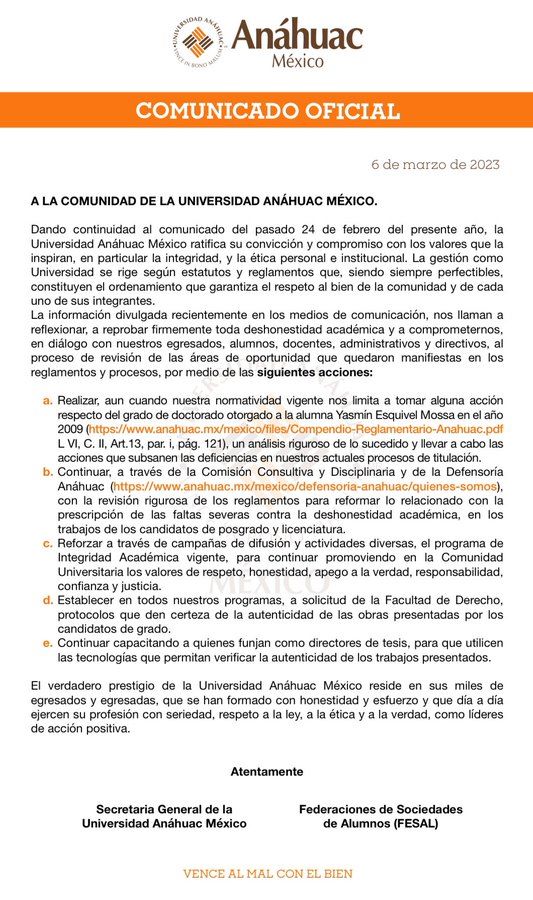 UNIVERSIDAD ANÁHUAC
VINCE IN BONO MALUM

Anáhuac
México

COMUNICADO OFICIAL

6 de marzo de 2023

A LA COMUNIDAD DE LA UNIVERSIDAD ANÁHUAC MÉXICO.

Dando continuidad al comunicado del pasado 24 de febrero del presente año, la Universidad Anáhuac México ratifica su convicción y compromiso con los valores que la inspiran, en particular la integridad, y la ética personal e institucional. La gestión como Universidad se rige según estatutos y reglamentos que, siendo siempre perfectibles, constituyen el ordenamiento que garantiza el respeto al bien de la comunidad y de cada uno de sus integrantes.
La información divulgada recientemente en los medios de comunicación, nos llaman a reflexionar, a reprobar firmemente toda deshonestidad académica y a comprometernos, en diálogo con nuestros egresados, alumnos, docentes, administrativos y directivos, al proceso de revisión de las áreas de oportunidad que quedaron manifiestas en los reglamentos y procesos, por medio de las siguientes acciones:

a. Realizar, aun cuando nuestra normatividad vigente nos limita a tomar alguna acción respecto del grado de doctorado otorgado a la alumna Yasmín Esquivel Mossa en el año 2009 (https://www.anahuac.mx/mexico/files/Compendio-Reglamentario-Anahuac.pdf L VI, C. II, Art.13, par. i, pág. 121), un análisis riguroso de lo sucedido y llevar a cabo las acciones que subsanen las deficiencias en nuestros actuales procesos de titulación.
b. Continuar, a través de la Comisión Consultiva y Disciplinaria y de la Defensoría Anáhuac (https://www.anahuac.mx/mexico/defensoria-anahuac/quienes-somos), con la revisión rigurosa de los reglamentos para reformar lo relacionado con la prescripción de las faltas severas contra la deshonestidad académica, en los trabajos de los candidatos de posgrado y licenciatura.
c. Reforzar a través de campañas de difusión y actividades diversas, el programa de Integridad Académica vigente, para continuar promoviendo en la Comunidad Universitaria los valores de respeto, honestidad, apego a la verdad, responsabilidad, confianza y justicia.
d. Establecer en todos nuestros programas, a solicitud de la Facultad de Derecho, protocolos que den certeza de la autenticidad de las obras presentadas por los candidatos de grado.
e. Continuar capacitando a quienes funjan como directores de tesis, para que utilicen las tecnologías que permitan verificar la autenticidad de los trabajos presentados.

El verdadero prestigio de la Universidad Anáhuac México reside en sus miles de egresados y egresadas, que se han formado con honestidad y esfuerzo y que día a día ejercen su profesión con seriedad, respeto a la ley, a la ética y a la verdad, como líderes de acción positiva.

Atentamente

Secretaria General de la Universidad Anáhuac México

Federaciones de Sociedades de Alumnos (FESAL)

VENCE AL MAL CON EL BIEN